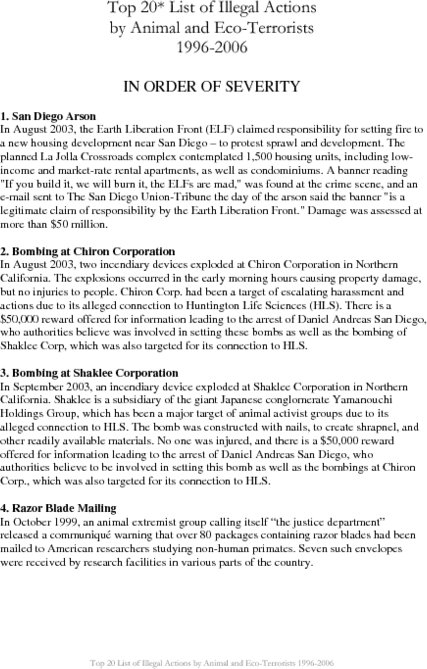 Top 20* List of Illegal Actions
by Animal and Eco-Terrorists
1996-2006

IN ORDER OF SEVERITY

1. San Diego Arson
In August 2003, the Earth Liberation Front (ELF) claimed responsibility for setting fire to a new housing development near San Diego – to protest sprawl and development. The planned La Jolla Crossroads complex contemplated 1,500 housing units, including low-income and market-rate rental apartments, as well as condominiums. A banner reading "If you build it, we will burn it, the ELFs are mad," was found at the crime scene, and an e-mail sent to The San Diego Union-Tribune the day of the arson said the banner "is a legitimate claim of responsibility by the Earth Liberation Front." Damage was assessed at more than $50 million.

2. Bombing at Chiron Corporation
In August 2003, two incendiary devices exploded at Chiron Corporation in Northern California. The explosions occurred in the early morning hours causing property damage, but no injuries to people. Chiron Corp. had been a target of escalating harassment and actions due to its alleged connection to Huntington Life Sciences (HLS). There is a $50,000 reward offered for information leading to the arrest of Daniel Andreas San Diego, who authorities believe was involved in setting these bombs as well as the bombing of Shaklee Corp, which was also targeted for its connection to HLS.

3. Bombing at Shaklee Corporation
In September 2003, an incendiary device exploded at Shaklee Corporation in Northern California. Shaklee is a subsidiary of the giant Japanese conglomerate Yamanouchi Holdings Group, which has been a major target of animal activist groups due to its alleged connection to HLS. The bomb was constructed with nails, to create shrapnel, and other readily available materials. No one was injured, and there is a $50,000 reward offered for information leading to the arrest of Daniel Andreas San Diego, who authorities believe to be involved in setting this bomb as well as the bombings at Chiron Corp., which was also targeted for its connection to HLS.

4. Razor Blade Mailing
In October 1999, an animal extremist group calling itself "the justice department" released a communiqué warning that over 80 packages containing razor blades had been mailed to American researchers studying non-human primates. Seven such envelopes were received by research facilities in various parts of the country.

Top 20 List of Illegal Actions by Animal and Eco-Terrorists 1996-2006